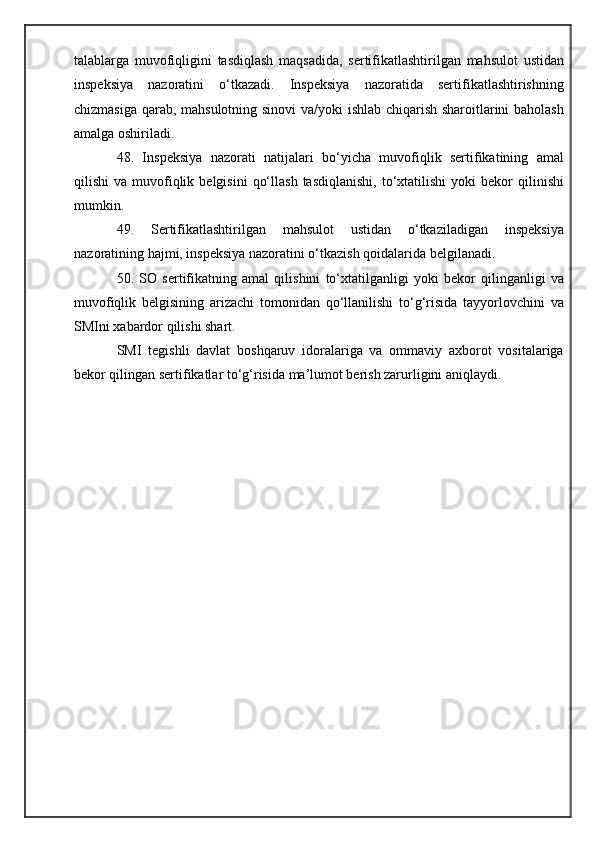 talablarga muvofiqligini tasdiqlash maqsadida, sertifikatlashtirilgan mahsulot ustidan inspeksiya nazoratini o‘tkazadi. Inspeksiya nazoratida sertifikatlashtirishning chizmasiga qarab, mahsulotning sinovi va/yoki ishlab chiqarish sharoitlarini baholash amalga oshiriladi.

48. Inspeksiya nazorati natijalari bo‘yicha muvofiqlik sertifikatining amal qilishi va muvofiqlik belgisini qo‘llash tasdiqlanishi, to‘xtatilishi yoki bekor qilinishi mumkin.

49. Sertifikatlashtirilgan mahsulot ustidan o‘tkaziladigan inspeksiya nazoratining hajmi, inspeksiya nazoratini o‘tkazish qoidalarida belgilanadi.

50. SO sertifikatning amal qilishini to‘xtatilganligi yoki bekor qilinganligi va muvofiqlik belgisining arizachi tomonidan qo‘llanilishi to‘g‘risida tayyorlovchini va SMIni xabardor qilishi shart.

SMI tegishli davlat boshqaruv idoralariga va ommaviy axborot vositalariga bekor qilingan sertifikatlar to‘g‘risida ma’lumot berish zarurligini aniqlaydi.

Docx.uz Docx.uz Docx.uz Docx.uz Docx.uz Docx.uz Docx.uz Docx.uz Docx.uz Docx.uz Docx.uz Docx.uz